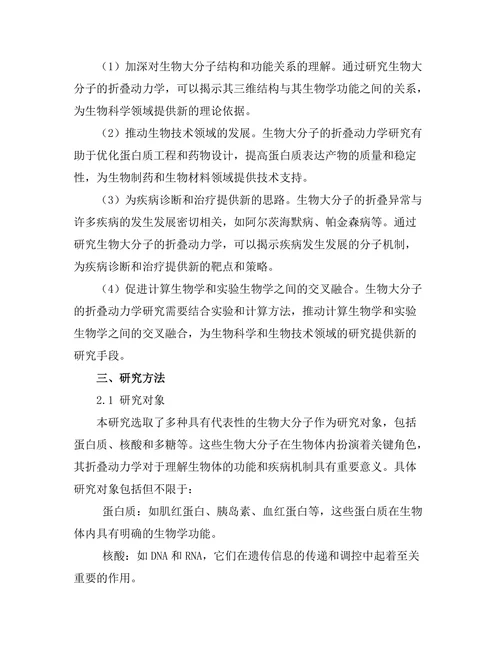 （1）加深对生物大分子结构和功能关系的理解。通过研究生物大分子的折叠动力学，可以揭示其三维结构与其生物学功能之间的关系，为生物科学领域提供新的理论依据。

（2）推动生物技术领域的发展。生物大分子的折叠动力学研究有助于优化蛋白质工程和药物设计，提高蛋白质表达产物的质量和稳定性，为生物制药和生物材料领域提供技术支持。

（3）为疾病诊断和治疗提供新的思路。生物大分子的折叠异常与许多疾病的发生发展密切相关，如阿尔茨海默病、帕金森病等。通过研究生物大分子的折叠动力学，可以揭示疾病发生发展的分子机制，为疾病诊断和治疗提供新的靶点和策略。

（4）促进计算生物学和实验生物学之间的交叉融合。生物大分子的折叠动力学研究需要结合实验和计算方法，推动计算生物学和实验生物学之间的交叉融合，为生物科学和生物技术领域的研究提供新的研究手段。

三、研究方法

2.1 研究对象

本研究选取了多种具有代表性的生物大分子作为研究对象，包括蛋白质、核酸和多糖等。这些生物大分子在生物体内扮演着关键角色，其折叠动力学对于理解生物体的功能和疾病机制具有重要意义。具体研究对象包括但不限于：

蛋白质：如肌红蛋白、胰岛素、血红蛋白等，这些蛋白质在生物体内具有明确的生物学功能。

核酸：如DNA和RNA，它们在遗传信息的传递和调控中起着至关重要的作用。